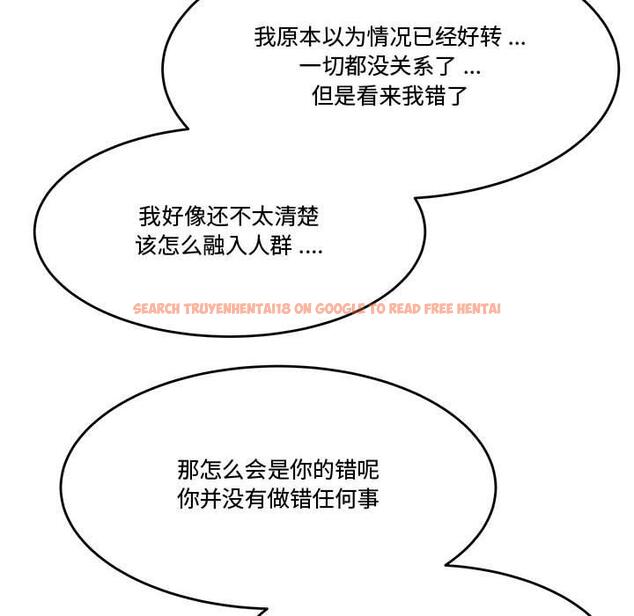 我原本以为情况已经好转...
一切都没关系了...
但是看来我错了

我好像还不太清楚
该怎么融入人群....

那怎么会是你的错呢
你并没有做错任何事

SEARCH TRUYENHENTAI18 ON GOOGLE TO READ FREE HENTAI